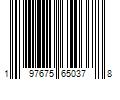 1 97675 65037 8